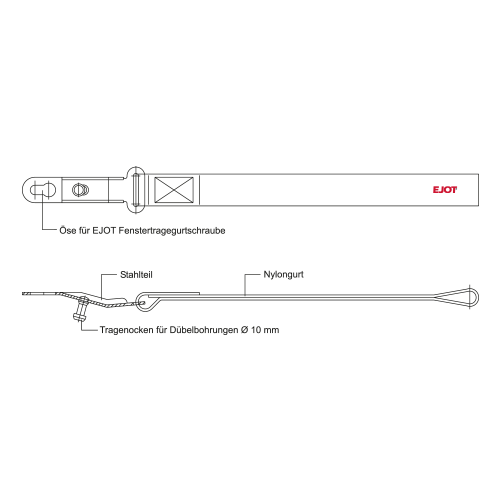 EJOT

Öse für EJOT Fenstertragegurtschraube

Stahlteil

Nylongurt

Tragenocken für Dübelbohrungen Ø 10 mm